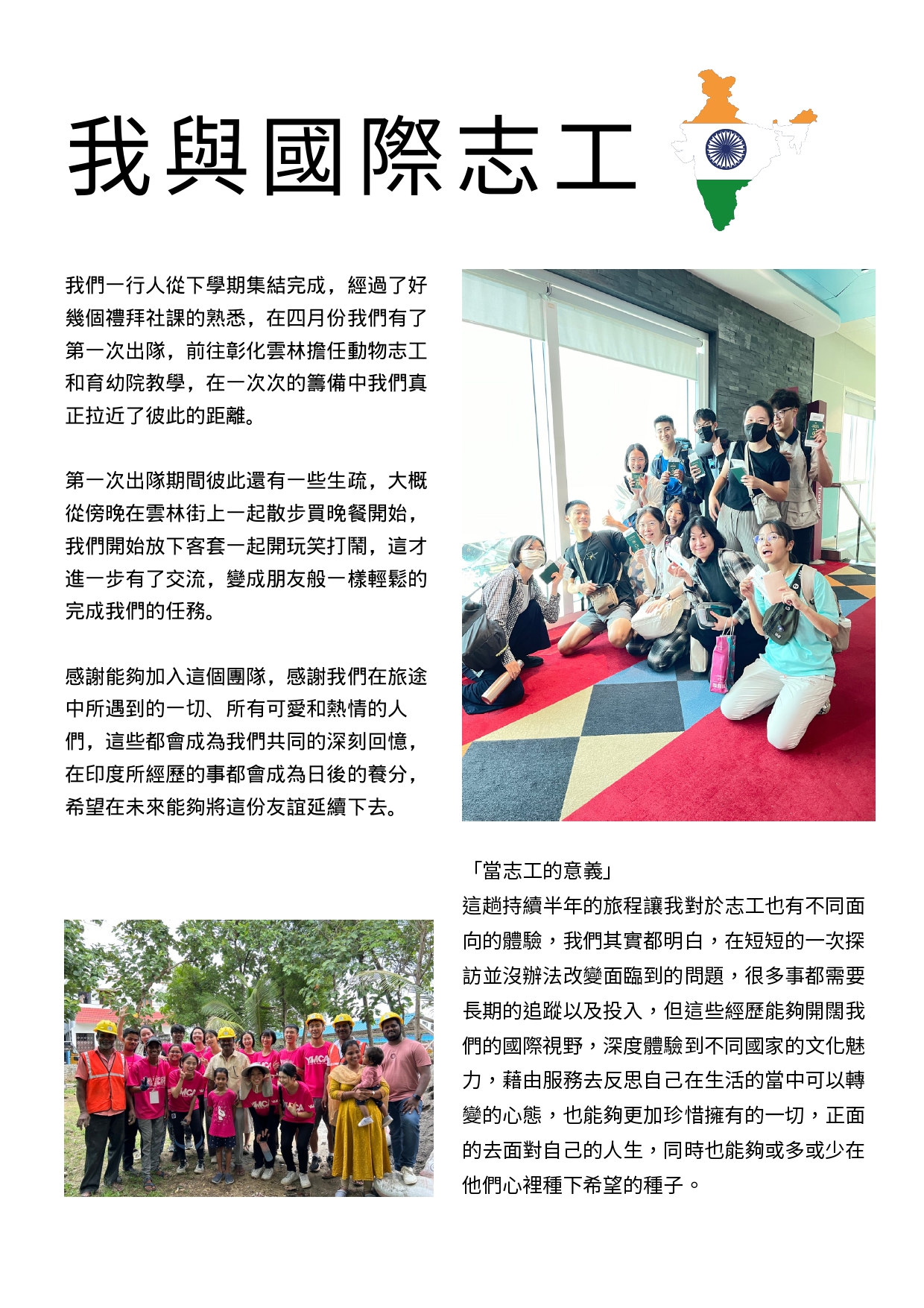 我與國際志工

我們一行人從下學期集結完成，經過了好幾個禮拜社課的熟悉，在四月份我們有了第一次出隊，前往彰化雲林擔任動物志工和育幼院教學，在一次次的籌備中我們真正拉近了彼此的距離。

第一次出隊期間彼此還有一些生疏，大概從傍晚在雲林街上一起散步買晚餐開始，我們開始放下客套一起開玩笑打鬧，這才進一步有了交流，變成朋友般一樣輕鬆的完成我們的任務。

感謝能夠加入這個團隊，感謝我們在旅途中所遇到的一切、所有可愛和熱情的人們，這些都會成為我們共同的深刻回憶，在印度所經歷的事都會成為日後的養分，希望在未來能夠將這份友誼延續下去。

「當志工的意義」
這趟持續半年的旅程讓我對於志工也有不同面向的體驗，我們其實都明白，在短短的一次探訪並沒辦法改變面臨到的問題，很多事都需要長期的追蹤以及投入，但這些經歷能夠開闊我們的國際視野，深度體驗到不同國家的文化魅力，藉由服務去反思自己在生活的當中可以轉變的心態，也能夠更加珍惜擁有的一切，正面的去面對自己的人生，同時也能夠或多或少在他們心裡種下希望的種子。